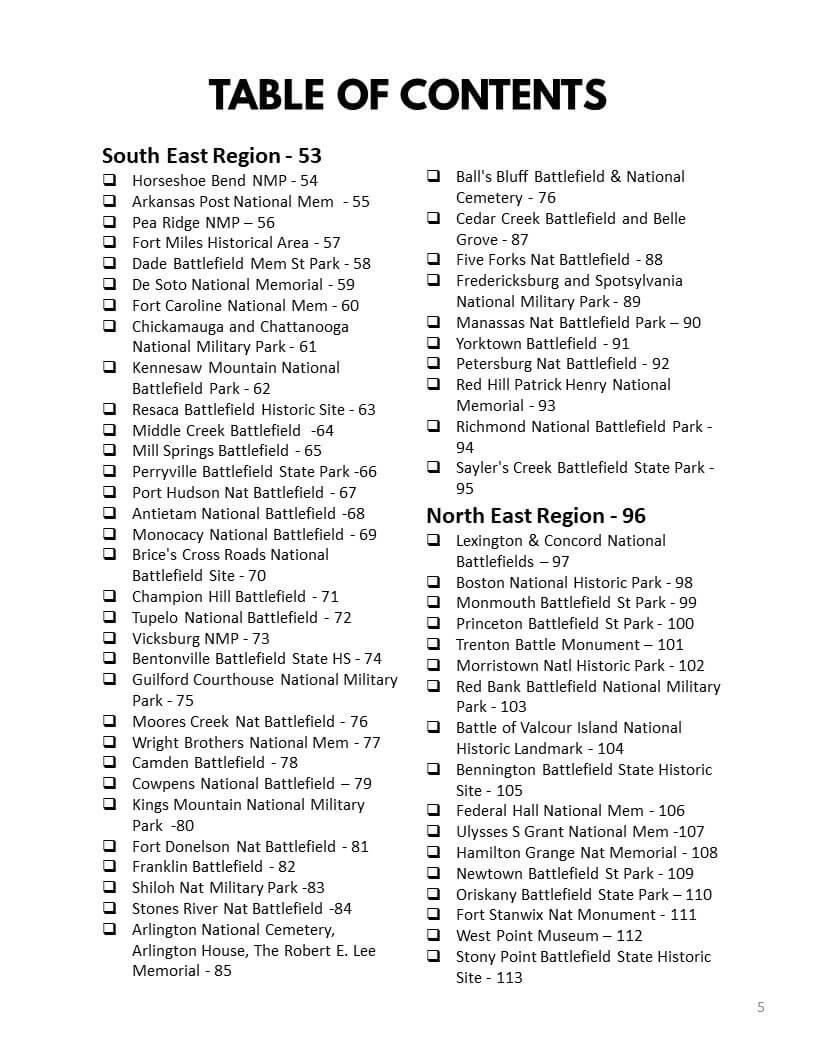 TABLE OF CONTENTS

South East Region - 53
❑ Horseshoe Bend NMP - 54
❑ Arkansas Post National Mem - 55
❑ Pea Ridge NMP – 56
❑ Fort Miles Historical Area - 57
❑ Dade Battlefield Mem St Park - 58
❑ De Soto National Memorial - 59
❑ Fort Caroline National Mem - 60
❑ Chickamauga and Chattanooga National Military Park - 61
❑ Kennesaw Mountain National Battlefield Park - 62
❑ Resaca Battlefield Historic Site - 63
❑ Middle Creek Battlefield -64
❑ Mill Springs Battlefield - 65
❑ Perryville Battlefield State Park -66
❑ Port Hudson Nat Battlefield - 67
❑ Antietam National Battlefield -68
❑ Monocacy National Battlefield - 69
❑ Brice's Cross Roads National Battlefield Site - 70
❑ Champion Hill Battlefield - 71
❑ Tupelo National Battlefield - 72
❑ Vicksburg NMP - 73
❑ Bentonville Battlefield State HS - 74
❑ Guilford Courthouse National Military Park - 75
❑ Moores Creek Nat Battlefield - 76
❑ Wright Brothers National Mem - 77
❑ Camden Battlefield - 78
❑ Cowpens National Battlefield – 79
❑ Kings Mountain National Military Park -80
❑ Fort Donelson Nat Battlefield - 81
❑ Franklin Battlefield - 82
❑ Shiloh Nat Military Park -83
❑ Stones River Nat Battlefield -84
❑ Arlington National Cemetery, Arlington House, The Robert E. Lee Memorial - 85
❑ Ball's Bluff Battlefield & National Cemetery - 76
❑ Cedar Creek Battlefield and Belle Grove - 87
❑ Five Forks Nat Battlefield - 88
❑ Fredericksburg and Spotsylvania National Military Park - 89
❑ Manassas Nat Battlefield Park – 90
❑ Yorktown Battlefield - 91
❑ Petersburg Nat Battlefield - 92
❑ Red Hill Patrick Henry National Memorial - 93
❑ Richmond National Battlefield Park - 94
❑ Sayler's Creek Battlefield State Park - 95

North East Region - 96
❑ Lexington & Concord National Battlefields – 97
❑ Boston National Historic Park - 98
❑ Monmouth Battlefield St Park - 99
❑ Princeton Battlefield St Park - 100
❑ Trenton Battle Monument – 101
❑ Morristown Natl Historic Park - 102
❑ Red Bank Battlefield National Military Park - 103
❑ Battle of Valcour Island National Historic Landmark - 104
❑ Bennington Battlefield State Historic Site - 105
❑ Federal Hall National Mem - 106
❑ Ulysses S Grant National Mem -107
❑ Hamilton Grange Nat Memorial - 108
❑ Newtown Battlefield St Park - 109
❑ Oriskany Battlefield State Park – 110
❑ Fort Stanwix Nat Monument - 111
❑ West Point Museum – 112
❑ Stony Point Battlefield State Historic Site - 113

5